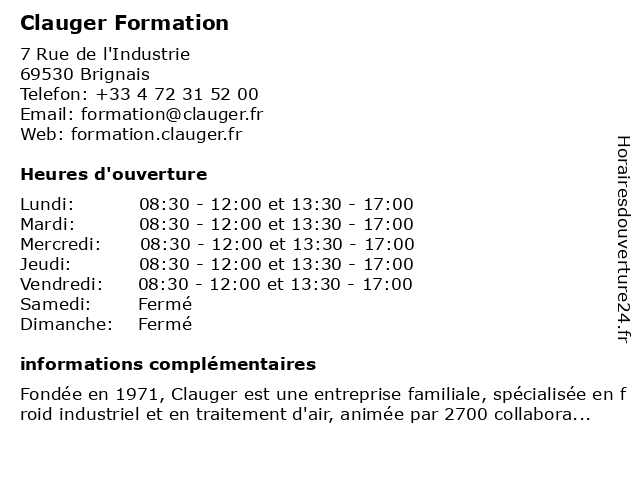 Clauger Formation

7 Rue de l'Industrie
69530 Brignais
Telefon: +33 4 72 31 52 00
Email: formation@clauger.fr
Web: formation.clauger.fr

Heures d'ouverture

| | |
|---|---|
| Lundi: | 08:30 - 12:00 et 13:30 - 17:00 |
| Mardi: | 08:30 - 12:00 et 13:30 - 17:00 |
| Mercredi: | 08:30 - 12:00 et 13:30 - 17:00 |
| Jeudi: | 08:30 - 12:00 et 13:30 - 17:00 |
| Vendredi: | 08:30 - 12:00 et 13:30 - 17:00 |
| Samedi: | Fermé |
| Dimanche: | Fermé |

informations complémentaires

Fondée en 1971, Clauger est une entreprise familiale, spécialisée en froid industriel et en traitement d'air, animée par 2700 collabora...

Horairesdouverture24.fr